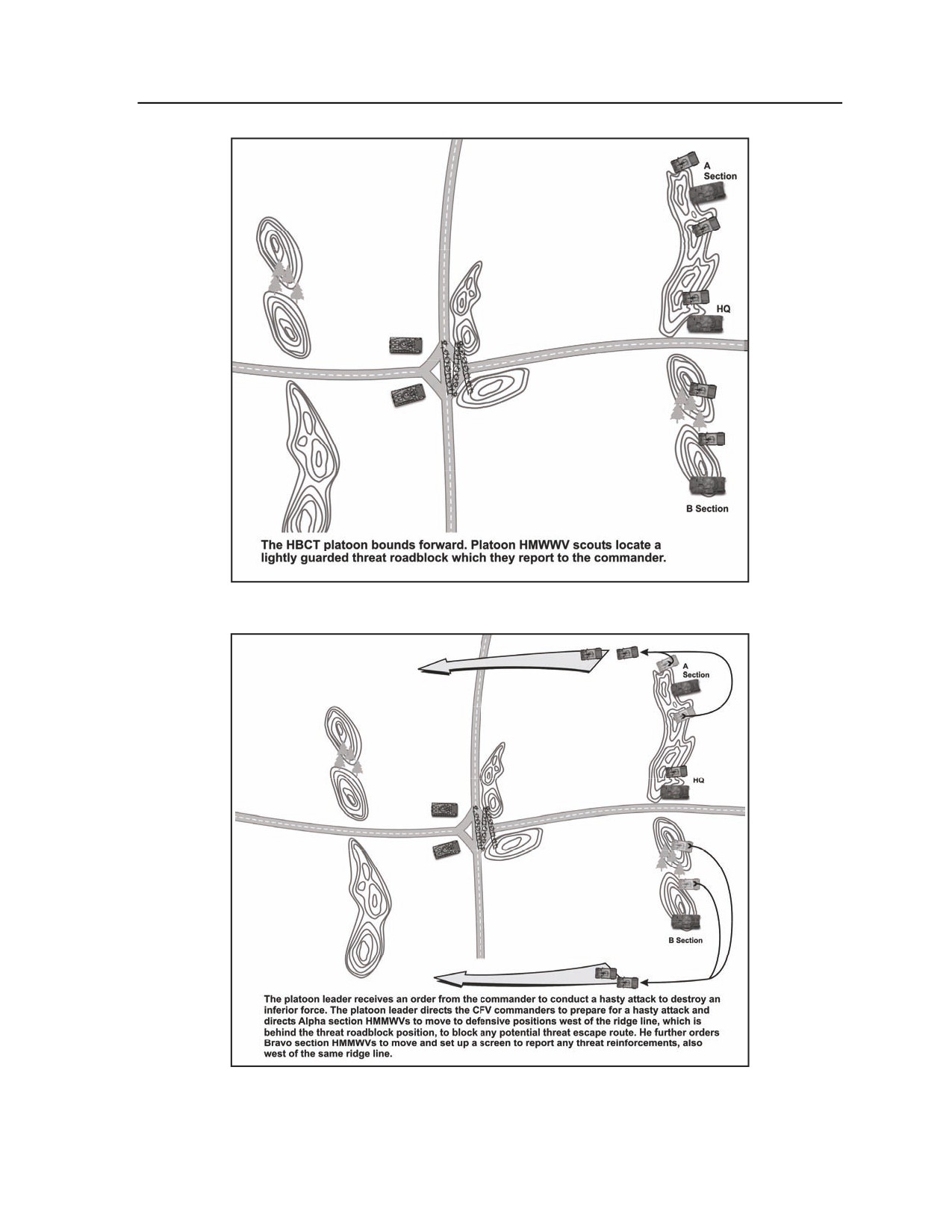 A Section

HQ

B Section

The HBCT platoon bounds forward. Platoon HMWWV scouts locate a lightly guarded threat roadblock which they report to the commander.

A Section

HQ

B Section

The platoon leader receives an order from the commander to conduct a hasty attack to destroy an inferior force. The platoon leader directs the CFV commanders to prepare for a hasty attack and directs Alpha section HMMWVs to move to defensive positions west of the ridge line, which is behind the threat roadblock position, to block any potential threat escape route. He further orders Bravo section HMMWVs to move and set up a screen to report any threat reinforcements, also west of the same ridge line.